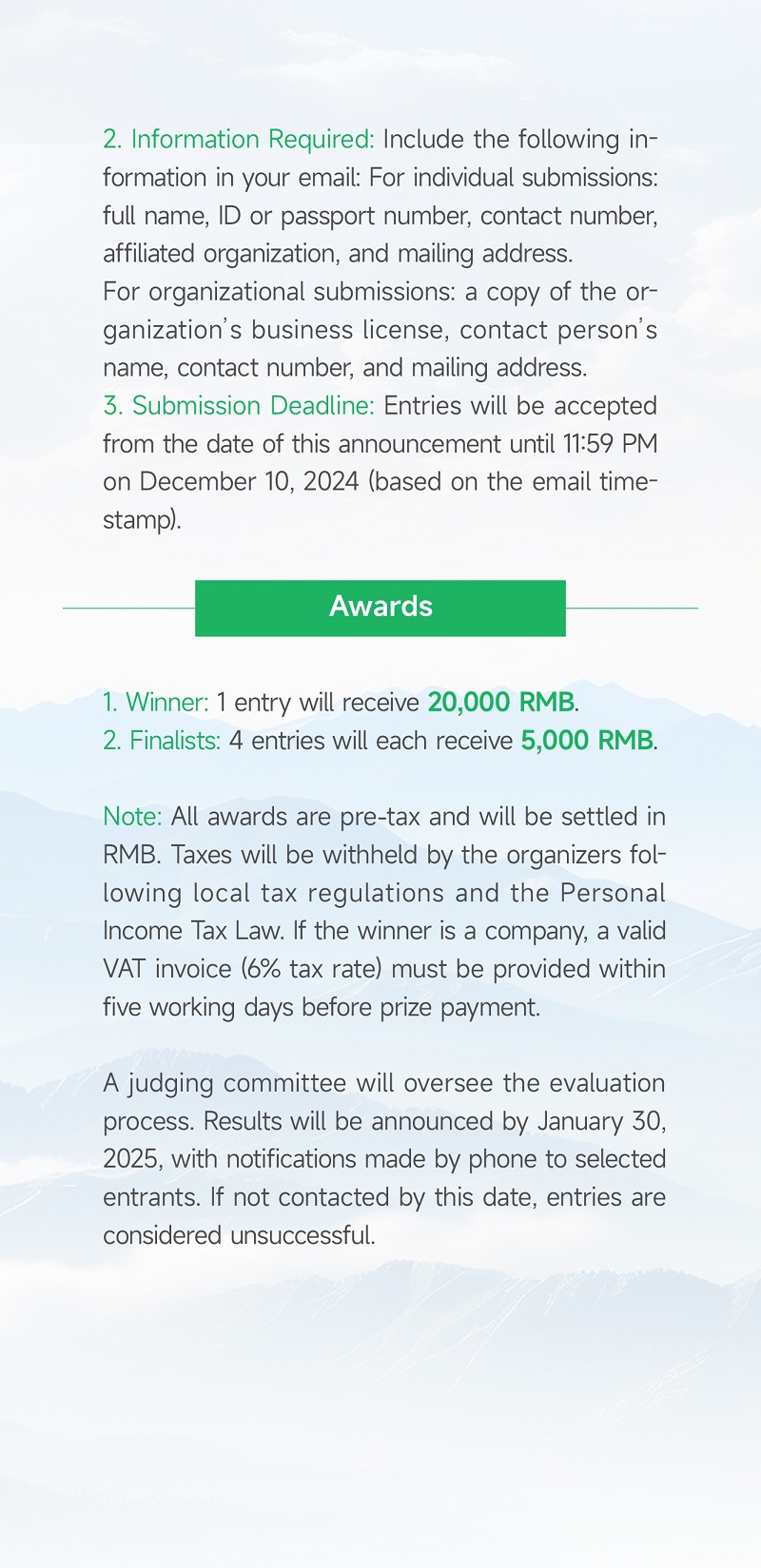 2. Information Required: Include the following information in your email: For individual submissions: full name, ID or passport number, contact number, affiliated organization, and mailing address.
For organizational submissions: a copy of the organization's business license, contact person's name, contact number, and mailing address.
3. Submission Deadline: Entries will be accepted from the date of this announcement until 11:59 PM on December 10, 2024 (based on the email timestamp).

Awards

1. Winner: 1 entry will receive 20,000 RMB.
2. Finalists: 4 entries will each receive 5,000 RMB.

Note: All awards are pre-tax and will be settled in RMB. Taxes will be withheld by the organizers following local tax regulations and the Personal Income Tax Law. If the winner is a company, a valid VAT invoice (6% tax rate) must be provided within five working days before prize payment.

A judging committee will oversee the evaluation process. Results will be announced by January 30, 2025, with notifications made by phone to selected entrants. If not contacted by this date, entries are considered unsuccessful.